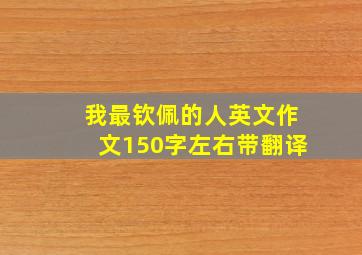 我最钦佩的人英文作文150字左右带翻译